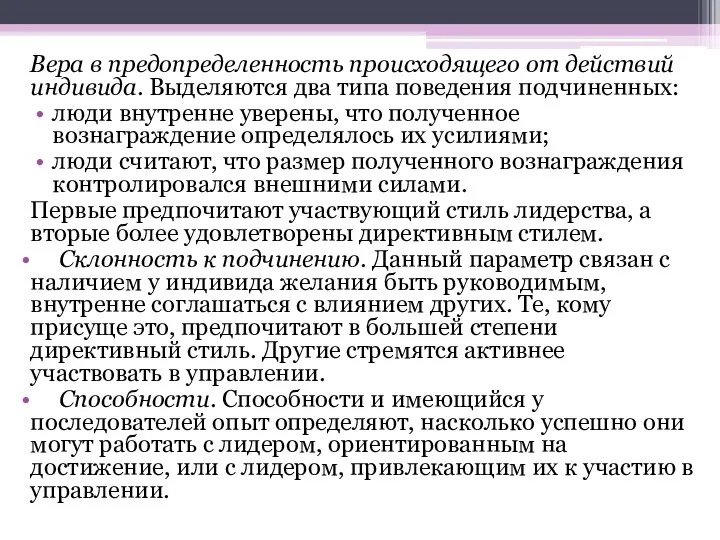 Вера в предопределенность происходящего от действий индивида. Выделяются два типа поведения подчиненных:

• люди внутренне уверены, что полученное вознаграждение определялось их усилиями;
• люди считают, что размер полученного вознаграждения контролировался внешними силами.

Первые предпочитают участвующий стиль лидерства, а вторые более удовлетворены директивным стилем.

• Склонность к подчинению. Данный параметр связан с наличием у индивида желания быть руководимым, внутренне соглашаться с влиянием других. Те, кому присуще это, предпочитают в большей степени директивный стиль. Другие стремятся активнее участвовать в управлении.

• Способности. Способности и имеющийся у последователей опыт определяют, насколько успешно они могут работать с лидером, ориентированным на достижение, или с лидером, привлекающим их к участию в управлении.